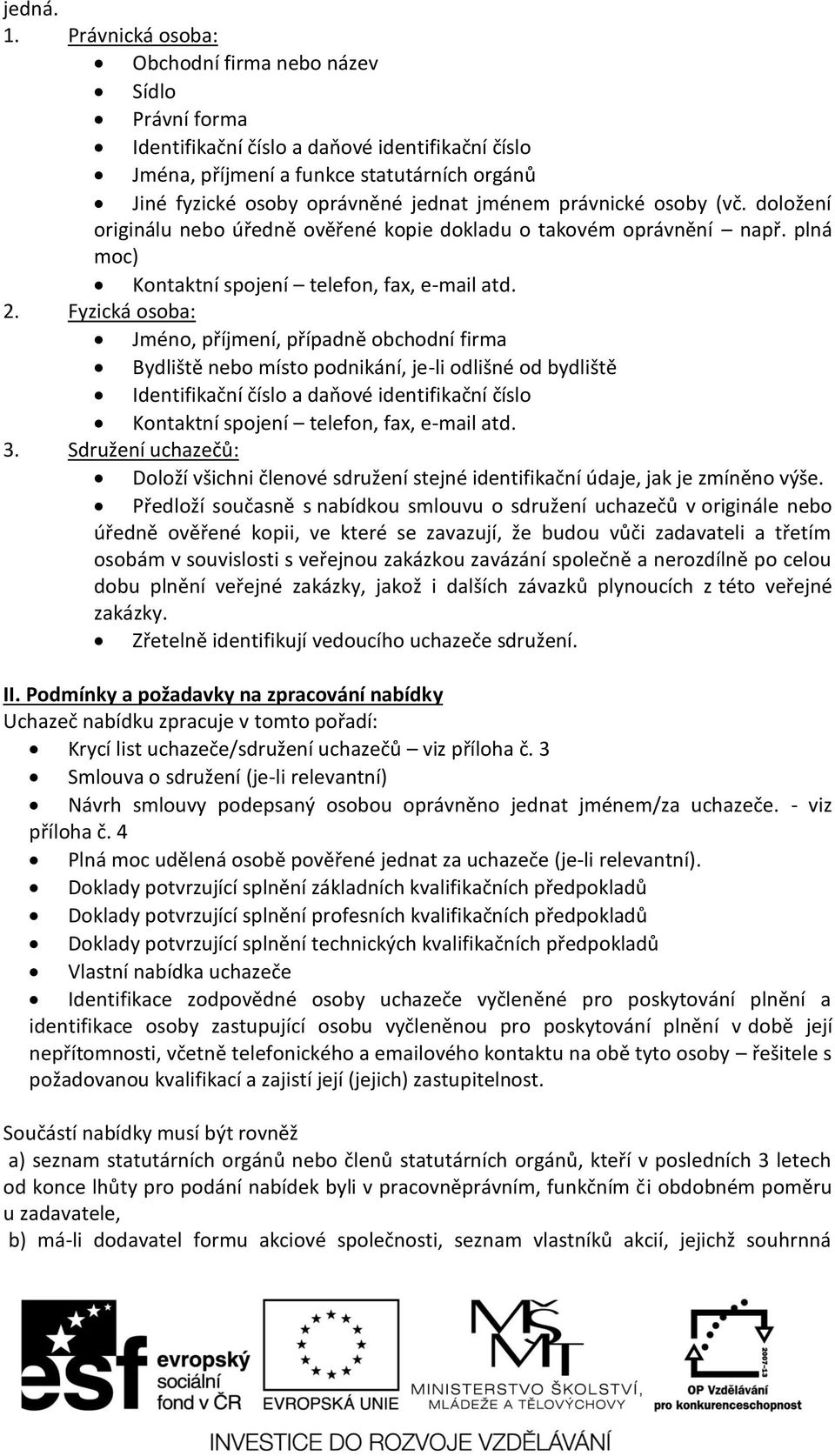 jedná.
1. Právnická osoba:
- Obchodní firma nebo název
- Sídlo
- Právní forma
- Identifikační číslo a daňové identifikační číslo
- Jména, příjmení a funkce statutárních orgánů
- Jiné fyzické osoby oprávněné jednat jménem právnické osoby (vč. doložení originálu nebo úředně ověřené kopie dokladu o takovém oprávnění – např. plná moc)
- Kontaktní spojení – telefon, fax, e-mail atd.
2. Fyzická osoba:
- Jméno, příjmení, případně obchodní firma
- Bydliště nebo místo podnikání, je-li odlišné od bydliště
- Identifikační číslo a daňové identifikační číslo
- Kontaktní spojení – telefon, fax, e-mail atd.
3. Sdružení uchazečů:
- Doloží všichni členové sdružení stejné identifikační údaje, jak je zmíněno výše.
- Předloží současně s nabídkou smlouvu o sdružení uchazečů v originále nebo úředně ověřené kopii, ve které se zavazují, že budou vůči zadavateli a třetím osobám v souvislosti s veřejnou zakázkou zavázání společně a nerozdílně po celou dobu plnění veřejné zakázky, jakož i dalších závazků plynoucích z této veřejné zakázky.
- Zřetelně identifikují vedoucího uchazeče sdružení.

II. Podmínky a požadavky na zpracování nabídky
Uchazeč nabídku zpracuje v tomto pořadí:
- Krycí list uchazeče/sdružení uchazečů – viz příloha č. 3
- Smlouva o sdružení (je-li relevantní)
- Návrh smlouvy podepsaný osobou oprávněno jednat jménem/za uchazeče. - viz příloha č. 4
- Plná moc udělená osobě pověřené jednat za uchazeče (je-li relevantní).
- Doklady potvrzující splnění základních kvalifikačních předpokladů
- Doklady potvrzující splnění profesních kvalifikačních předpokladů
- Doklady potvrzující splnění technických kvalifikačních předpokladů
- Vlastní nabídka uchazeče
- Identifikace zodpovědné osoby uchazeče vyčleněné pro poskytování plnění a identifikace osoby zastupující osobu vyčleněnou pro poskytování plnění v době její nepřítomnosti, včetně telefonického a emailového kontaktu na obě tyto osoby – řešitele s požadovanou kvalifikací a zajistí její (jejich) zastupitelnost.

Součástí nabídky musí být rovněž
a) seznam statutárních orgánů nebo členů statutárních orgánů, kteří v posledních 3 letech od konce lhůty pro podání nabídek byli v pracovněprávním, funkčním či obdobném poměru u zadavatele,
b) má-li dodavatel formu akciové společnosti, seznam vlastníků akcií, jejichž souhrnná

esf evropský sociální fond v ČR
EVROPSKÁ UNIE
MINISTERSTVO ŠKOLSTVÍ, MLÁDEŽE A TĚLOVÝCHOVY
2007-13
OP Vzdělávání pro konkurenceschopnost
INVESTICE DO ROZVOJE VZDĚLÁVÁNÍ